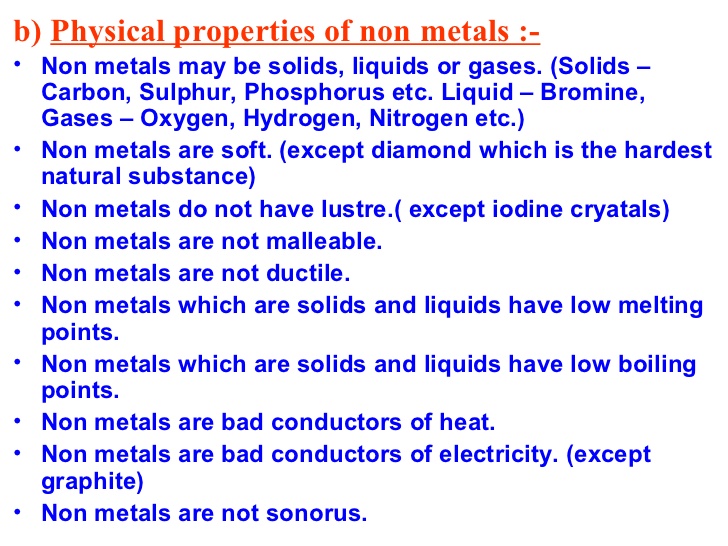 b) Physical properties of non metals :-

• Non metals may be solids, liquids or gases. (Solids – Carbon, Sulphur, Phosphorus etc. Liquid – Bromine, Gases – Oxygen, Hydrogen, Nitrogen etc.)
• Non metals are soft. (except diamond which is the hardest natural substance)
• Non metals do not have lustre.( except iodine cryatals)
• Non metals are not malleable.
• Non metals are not ductile.
• Non metals which are solids and liquids have low melting points.
• Non metals which are solids and liquids have low boiling points.
• Non metals are bad conductors of heat.
• Non metals are bad conductors of electricity. (except graphite)
• Non metals are not sonorus.